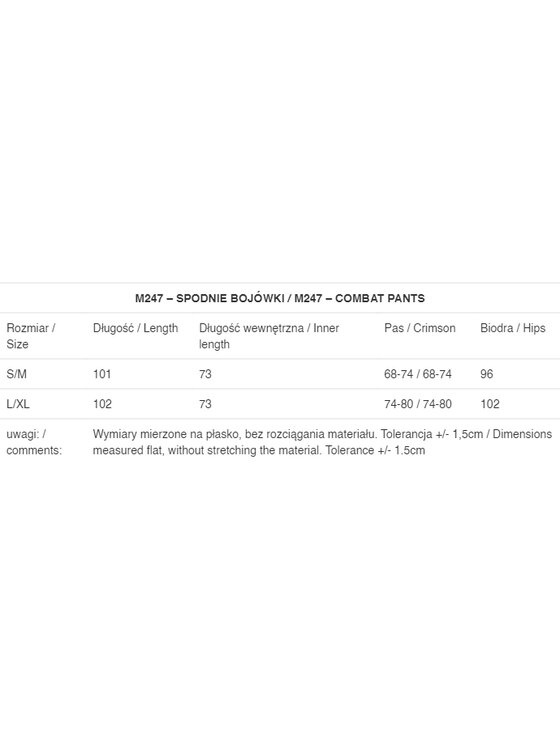 M247 – SPODNIE BOJÓWKI / M247 – COMBAT PANTS

| Rozmiar / Size | Długość / Length | Długość wewnętrzna / Inner length | Pas / Crimson | Biodra / Hips |
|---|---|---|---|---|
| S/M | 101 | 73 | 68-74 / 68-74 | 96 |
| L/XL | 102 | 73 | 74-80 / 74-80 | 102 |
| uwagi: / comments: | Wymiary mierzone na płasko, bez rozciągania materiału. Tolerancja +/- 1,5cm / Dimensions measured flat, without stretching the material. Tolerance +/- 1.5cm | | | |